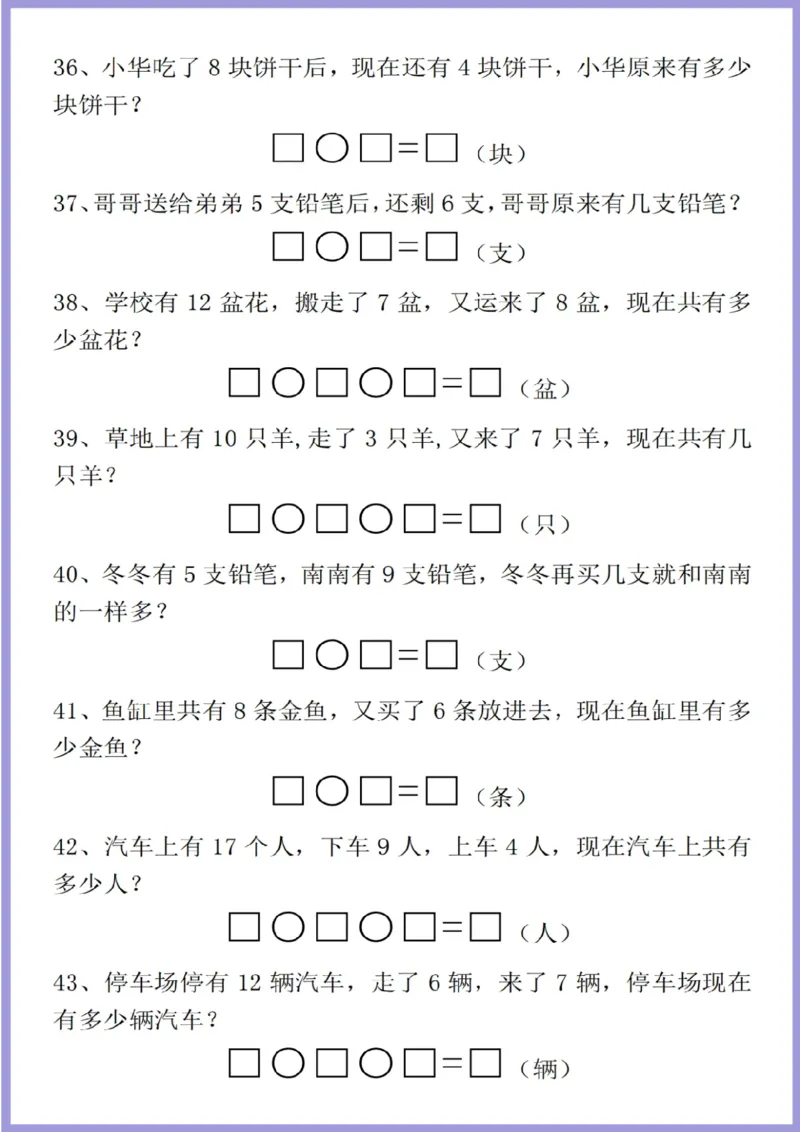 36、小华吃了 8 块饼干后，现在还有 4 块饼干，小华原来有多少块饼干？

□○□=□（块）

37、哥哥送给弟弟 5 支铅笔后，还剩 6 支，哥哥原来有几支铅笔？

□○□=□（支）

38、学校有 12 盆花，搬走了 7 盆，又运来了 8 盆，现在共有多少盆花？

□○□○□=□（盆）

39、草地上有 10 只羊，走了 3 只羊，又来了 7 只羊，现在共有几只羊？

□○□○□=□（只）

40、冬冬有 5 支铅笔，南南有 9 支铅笔，冬冬再买几支就和南南的一样多？

□○□=□（支）

41、鱼缸里共有 8 条金鱼，又买了 6 条放进去，现在鱼缸里有多少金鱼？

□○□=□（条）

42、汽车上有 17 个人，下车 9 人，上车 4 人，现在汽车上共有多少人？

□○□○□=□（人）

43、停车场停有 12 辆汽车，走了 6 辆，来了 7 辆，停车场现在有多少辆汽车？

□○□○□=□（辆）